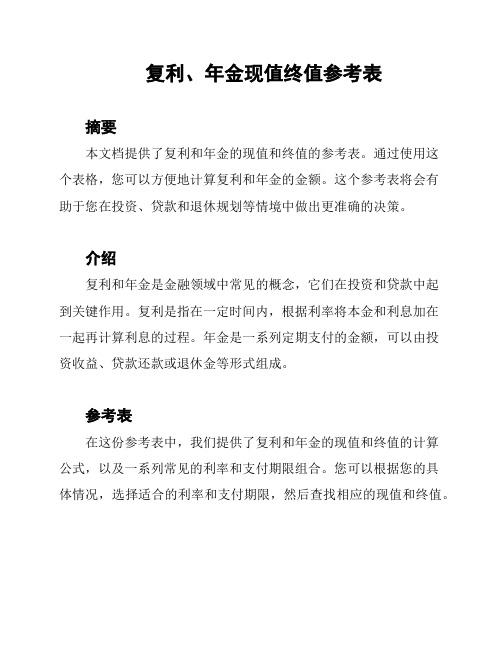 复利、年金现值终值参考表

摘要

本文档提供了复利和年金的现值和终值的参考表。通过使用这个表格，您可以方便地计算复利和年金的金额。这个参考表将会有助于您在投资、贷款和退休规划等情境中做出更准确的决策。

介绍

复利和年金是金融领域中常见的概念，它们在投资和贷款中起到关键作用。复利是指在一定时间内，根据利率将本金和利息加在一起再计算利息的过程。年金是一系列定期支付的金额，可以由投资收益、贷款还款或退休金等形式组成。

参考表

在这份参考表中，我们提供了复利和年金的现值和终值的计算公式，以及一系列常见的利率和支付期限组合。您可以根据您的具体情况，选择适合的利率和支付期限，然后查找相应的现值和终值。